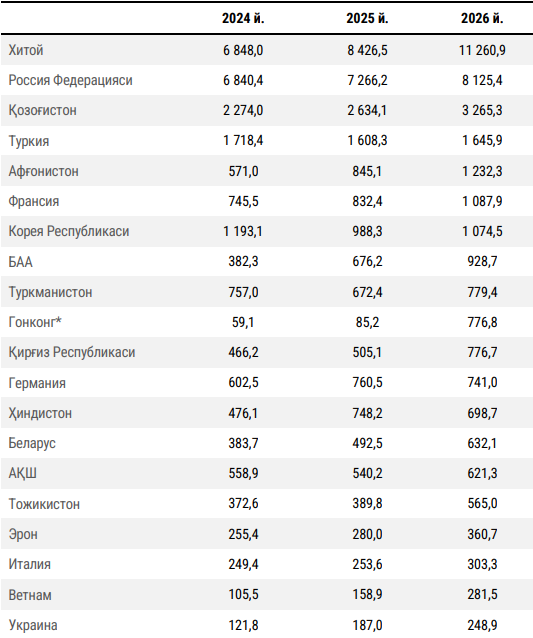 |  | 2024 й. | 2025 й. | 2026 й. |
|---|---|---|---|
| Хитой | 6 848,0 | 8 426,5 | 11 260,9 |
| Россия Федерацияси | 6 840,4 | 7 266,2 | 8 125,4 |
| Қозоғистон | 2 274,0 | 2 634,1 | 3 265,3 |
| Туркия | 1 718,4 | 1 608,3 | 1 645,9 |
| Афғонистон | 571,0 | 845,1 | 1 232,3 |
| Франсия | 745,5 | 832,4 | 1 087,9 |
| Корея Республикаси | 1 193,1 | 988,3 | 1 074,5 |
| БАА | 382,3 | 676,2 | 928,7 |
| Туркманистон | 757,0 | 672,4 | 779,4 |
| Гонконг* | 59,1 | 85,2 | 776,8 |
| Қирғиз Республикаси | 466,2 | 505,1 | 776,7 |
| Германия | 602,5 | 760,5 | 741,0 |
| Ҳиндистон | 476,1 | 748,2 | 698,7 |
| Беларус | 383,7 | 492,5 | 632,1 |
| АҚШ | 558,9 | 540,2 | 621,3 |
| Тожикистон | 372,6 | 389,8 | 565,0 |
| Эрон | 255,4 | 280,0 | 360,7 |
| Италия | 249,4 | 253,6 | 303,3 |
| Ветнам | 105,5 | 158,9 | 281,5 |
| Украина | 121,8 | 187,0 | 248,9 |